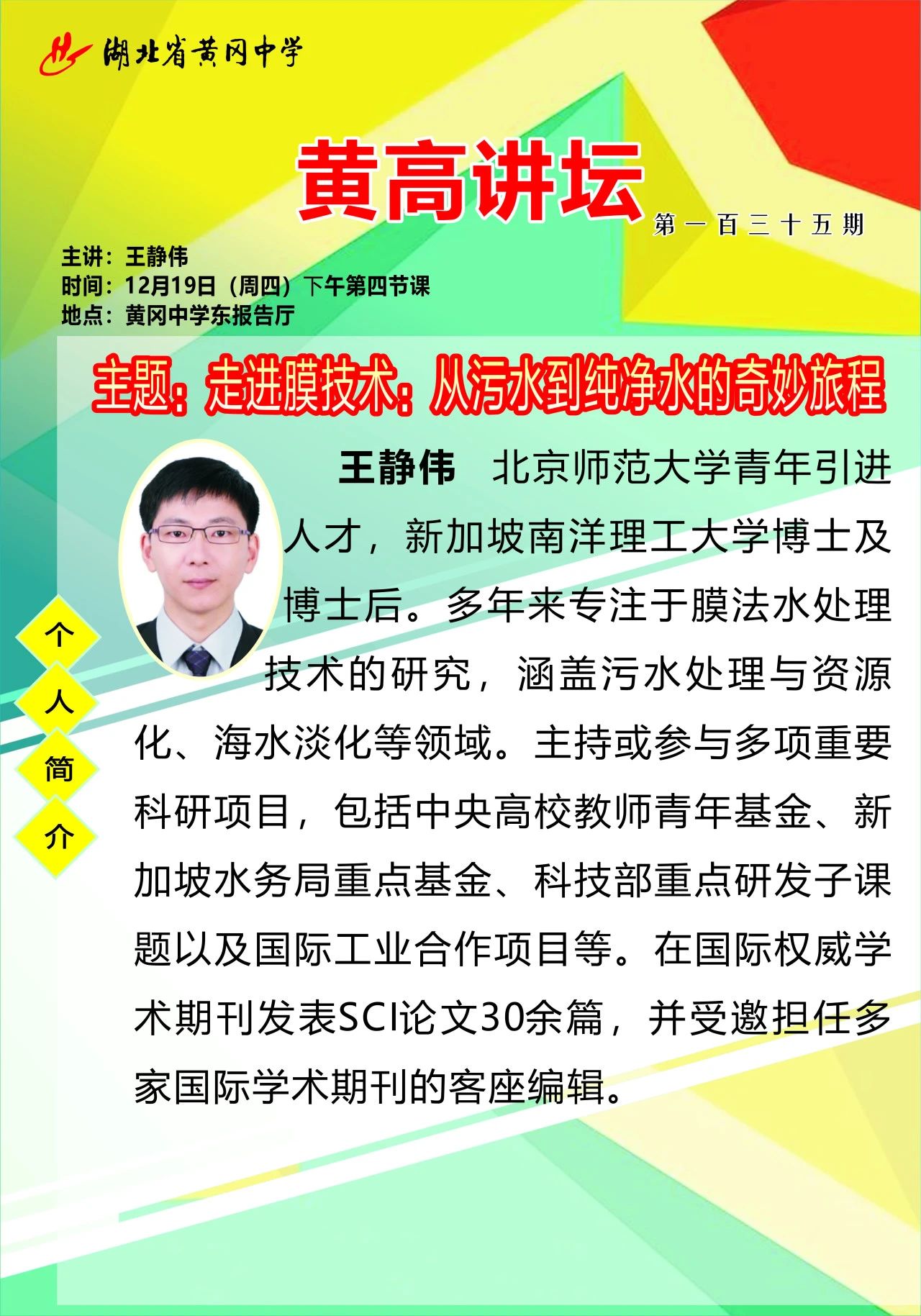 湖北省黄冈中学

黄高讲坛

第一百三十五期

主讲：王静伟
时间：12月19日（周四）下午第四节课
地点：黄冈中学东报告厅

主题：走进膜技术：从污水到纯净水的奇妙旅程

个人简介

王静伟　北京师范大学青年引进人才，新加坡南洋理工大学博士及博士后。多年来专注于膜法水处理技术的研究，涵盖污水处理与资源化、海水淡化等领域。主持或参与多项重要科研项目，包括中央高校教师青年基金、新加坡水务局重点基金、科技部重点研发子课题以及国际工业合作项目等。在国际权威学术期刊发表SCI论文30余篇，并受邀担任多家国际学术期刊的客座编辑。